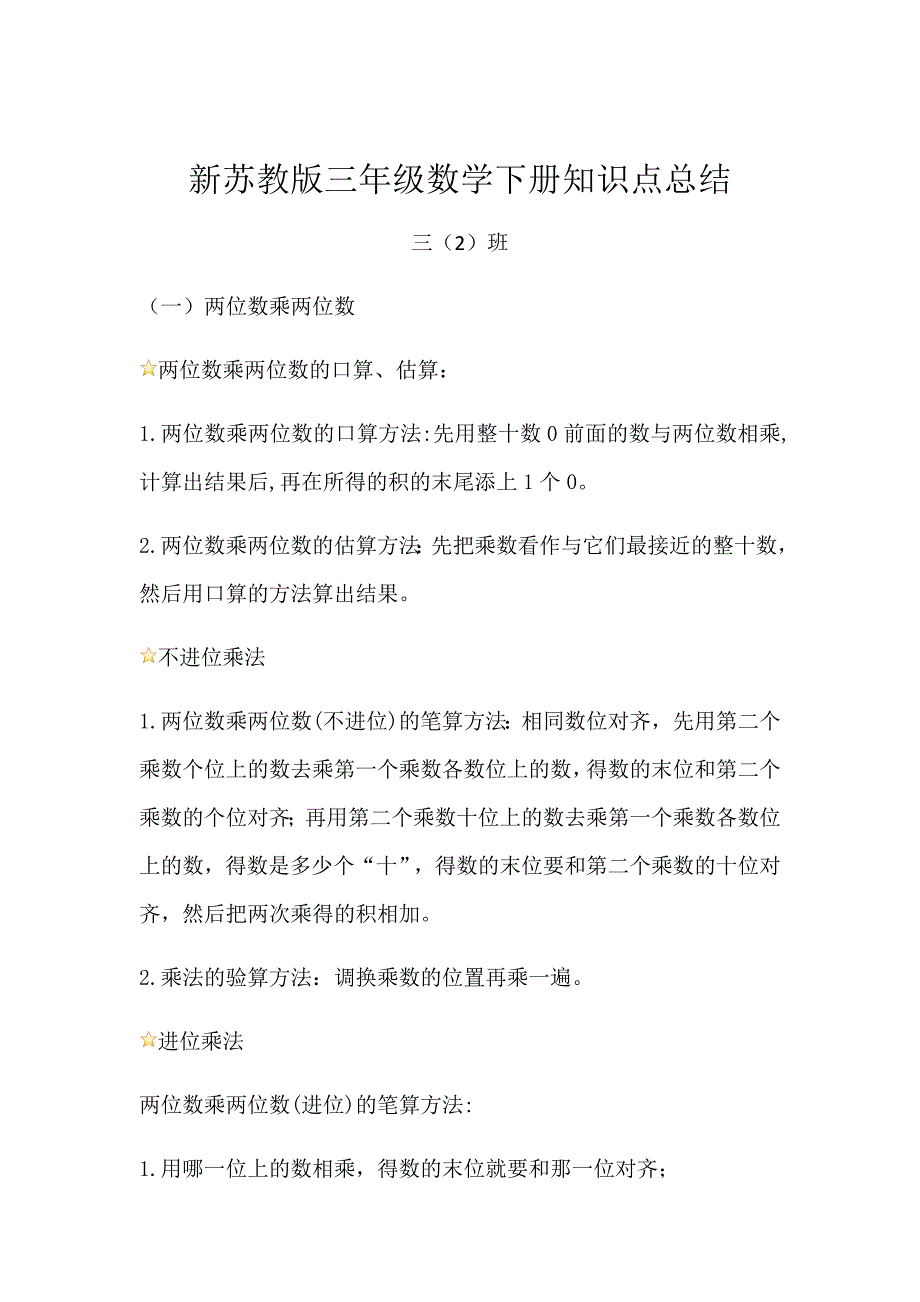 新苏教版三年级数学下册知识点总结

三（2）班

（一）两位数乘两位数

☆两位数乘两位数的口算、估算：

1.两位数乘两位数的口算方法:先用整十数0前面的数与两位数相乘,计算出结果后,再在所得的积的末尾添上1个0。

2.两位数乘两位数的估算方法:先把乘数看作与它们最接近的整十数，然后用口算的方法算出结果。

☆不进位乘法

1.两位数乘两位数(不进位)的笔算方法:相同数位对齐，先用第二个乘数个位上的数去乘第一个乘数各数位上的数，得数的末位和第二个乘数的个位对齐;再用第二个乘数十位上的数去乘第一个乘数各数位上的数，得数是多少个“十”，得数的末位要和第二个乘数的十位对齐，然后把两次乘得的积相加。

2.乘法的验算方法：调换乘数的位置再乘一遍。

☆进位乘法

两位数乘两位数(进位)的笔算方法:

1.用哪一位上的数相乘，得数的末位就要和那一位对齐;